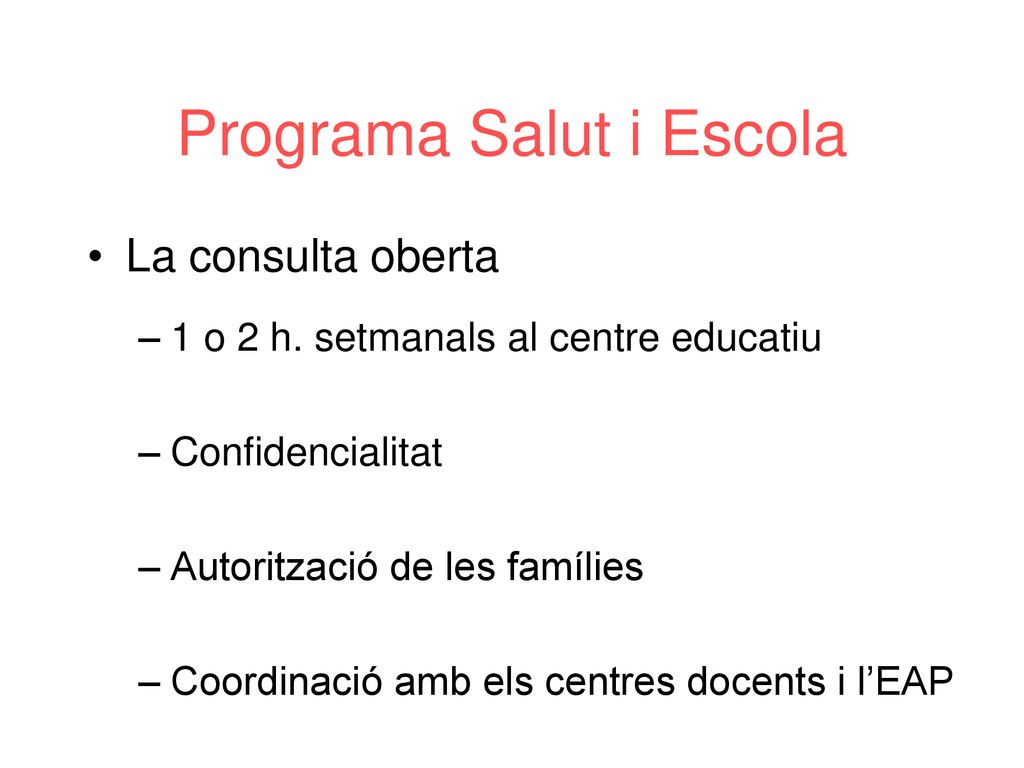 Programa Salut i Escola

• La consulta oberta

– 1 o 2 h. setmanals al centre educatiu

– Confidencialitat

– Autorització de les famílies

– Coordinació amb els centres docents i l’EAP